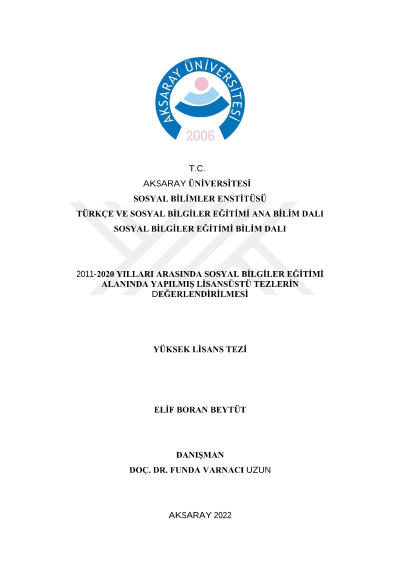 AKSARAY ÜNİVERSİTESİ
2006

T.C.
AKSARAY ÜNİVERSİTESİ
SOSYAL BİLİMLER ENSTİTÜSÜ
TÜRKÇE VE SOSYAL BİLGİLER EĞİTİMİ ANA BİLİM DALI
SOSYAL BİLGİLER EĞİTİMİ BİLİM DALI

2011-2020 YILLARI ARASINDA SOSYAL BİLGİLER EĞİTİMİ ALANINDA YAPILMIŞ LİSANSÜSTÜ TEZLERİN DEĞERLENDİRİLMESİ

YÜKSEK LİSANS TEZİ

ELİF BORAN BEYTÜT

DANIŞMAN
DOÇ. DR. FUNDA VARNACI UZUN

AKSARAY 2022